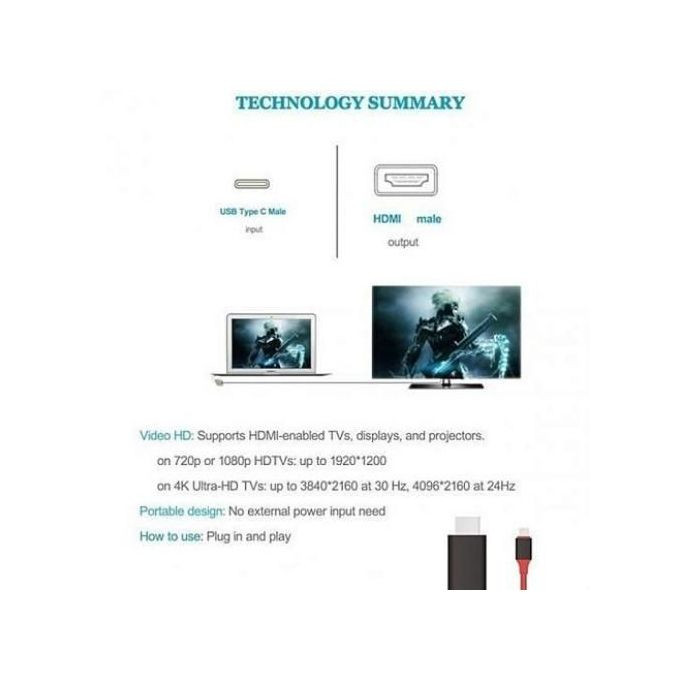 TECHNOLOGY SUMMARY

USB Type C Male
input

HDMI male
output

Video HD: Supports HDMI-enabled TVs, displays, and projectors.

on 720p or 1080p HDTVs: up to 1920*1200

on 4K Ultra-HD TVs: up to 3840*2160 at 30 Hz, 4096*2160 at 24Hz

Portable design: No external power input need

How to use: Plug in and play